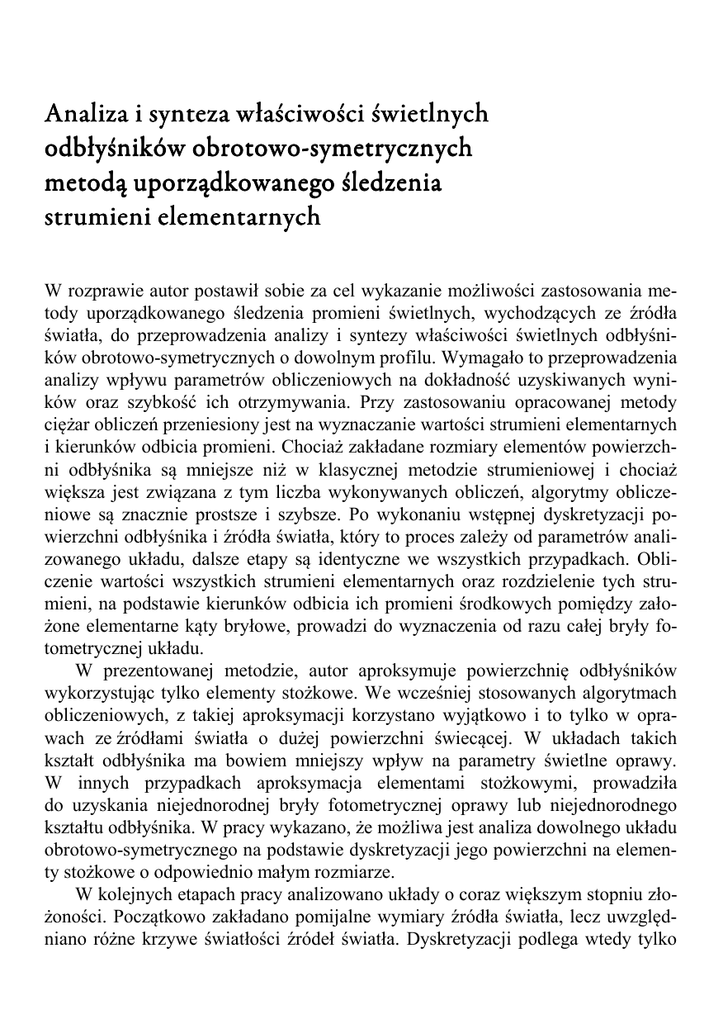 Analiza i synteza właściwości świetlnych odbłyśników obrotowo-symetrycznych metodą uporządkowanego śledzenia strumieni elementarnych

W rozprawie autor postawił sobie za cel wykazanie możliwości zastosowania metody uporządkowanego śledzenia promieni świetlnych, wychodzących ze źródła światła, do przeprowadzenia analizy i syntezy właściwości świetlnych odbłyśników obrotowo-symetrycznych o dowolnym profilu. Wymagało to przeprowadzenia analizy wpływu parametrów obliczeniowych na dokładność uzyskiwanych wyników oraz szybkość ich otrzymywania. Przy zastosowaniu opracowanej metody ciężar obliczeń przeniesiony jest na wyznaczanie wartości strumieni elementarnych i kierunków odbicia promieni. Chociaż zakładane rozmiary elementów powierzchni odbłyśnika są mniejsze niż w klasycznej metodzie strumieniowej i chociaż większa jest związana z tym liczba wykonywanych obliczeń, algorytmy obliczeniowe są znacznie prostsze i szybsze. Po wykonaniu wstępnej dyskretyzacji powierzchni odbłyśnika i źródła światła, który to proces zależy od parametrów analizowanego układu, dalsze etapy są identyczne we wszystkich przypadkach. Obliczenie wartości wszystkich strumieni elementarnych oraz rozdzielenie tych strumieni, na podstawie kierunków odbicia ich promieni środkowych pomiędzy założone elementarne kąty bryłowe, prowadzi do wyznaczenia od razu całej bryły fotometrycznej układu.

W prezentowanej metodzie, autor aproksymuje powierzchnię odbłyśników wykorzystując tylko elementy stożkowe. We wcześniej stosowanych algorytmach obliczeniowych, z takiej aproksymacji korzystano wyjątkowo i to tylko w oprawach ze źródłami światła o dużej powierzchni świecącej. W układach takich kształt odbłyśnika ma bowiem mniejszy wpływ na parametry świetlne oprawy. W innych przypadkach aproksymacja elementami stożkowymi, prowadziła do uzyskania niejednorodnej bryły fotometrycznej oprawy lub niejednorodnego kształtu odbłyśnika. W pracy wykazano, że możliwa jest analiza dowolnego układu obrotowo-symetrycznego na podstawie dyskretyzacji jego powierzchni na elementy stożkowe o odpowiednio małym rozmiarze.

W kolejnych etapach pracy analizowano układy o coraz większym stopniu złożoności. Początkowo zakładano pomijalne wymiary źródła światła, lecz uwzględniano różne krzywe światłości źródeł światła. Dyskretyzacji podlega wtedy tylko